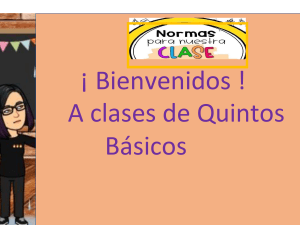 Normas para nuestra CLASE

¡ Bienvenidos !
A clases de Quintos Básicos